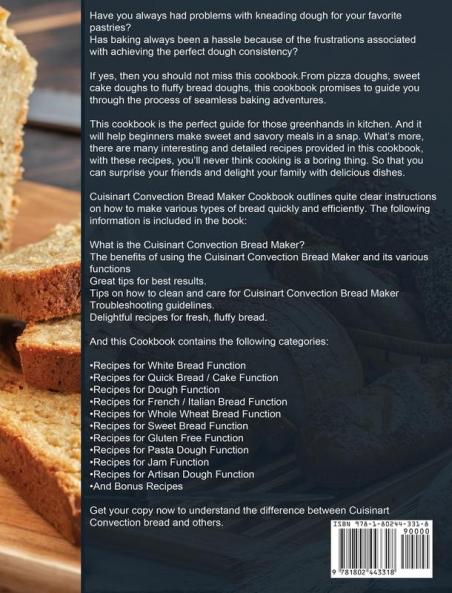 Have you always had problems with kneading dough for your favorite pastries?
Has baking always been a hassle because of the frustrations associated with achieving the perfect dough consistency?

If yes, then you should not miss this cookbook.From pizza doughs, sweet cake doughs to fluffy bread doughs, this cookbook promises to guide you through the process of seamless baking adventures.

This cookbook is the perfect guide for those greenhands in kitchen. And it will help beginners make sweet and savory meals in a snap. What's more, there are many interesting and detailed recipes provided in this cookbook, with these recipes, you'll never think cooking is a boring thing. So that you can surprise your friends and delight your family with delicious dishes.

Cuisinart Convection Bread Maker Cookbook outlines quite clear instructions on how to make various types of bread quickly and efficiently. The following information is included in the book:

What is the Cuisinart Convection Bread Maker?
The benefits of using the Cuisinart Convection Bread Maker and its various functions
Great tips for best results.
Tips on how to clean and care for Cuisinart Convection Bread Maker
Troubleshooting guidelines.
Delightful recipes for fresh, fluffy bread.

And this Cookbook contains the following categories:

•Recipes for White Bread Function
•Recipes for Quick Bread / Cake Function
•Recipes for Dough Function
•Recipes for French / Italian Bread Function
•Recipes for Whole Wheat Bread Function
•Recipes for Sweet Bread Function
•Recipes for Gluten Free Function
•Recipes for Pasta Dough Function
•Recipes for Jam Function
•Recipes for Artisan Dough Function
•And Bonus Recipes

Get your copy now to understand the difference between Cuisinart Convection bread and others.

ISBN 978-1-80244-331-8
90000
9 781802 443318